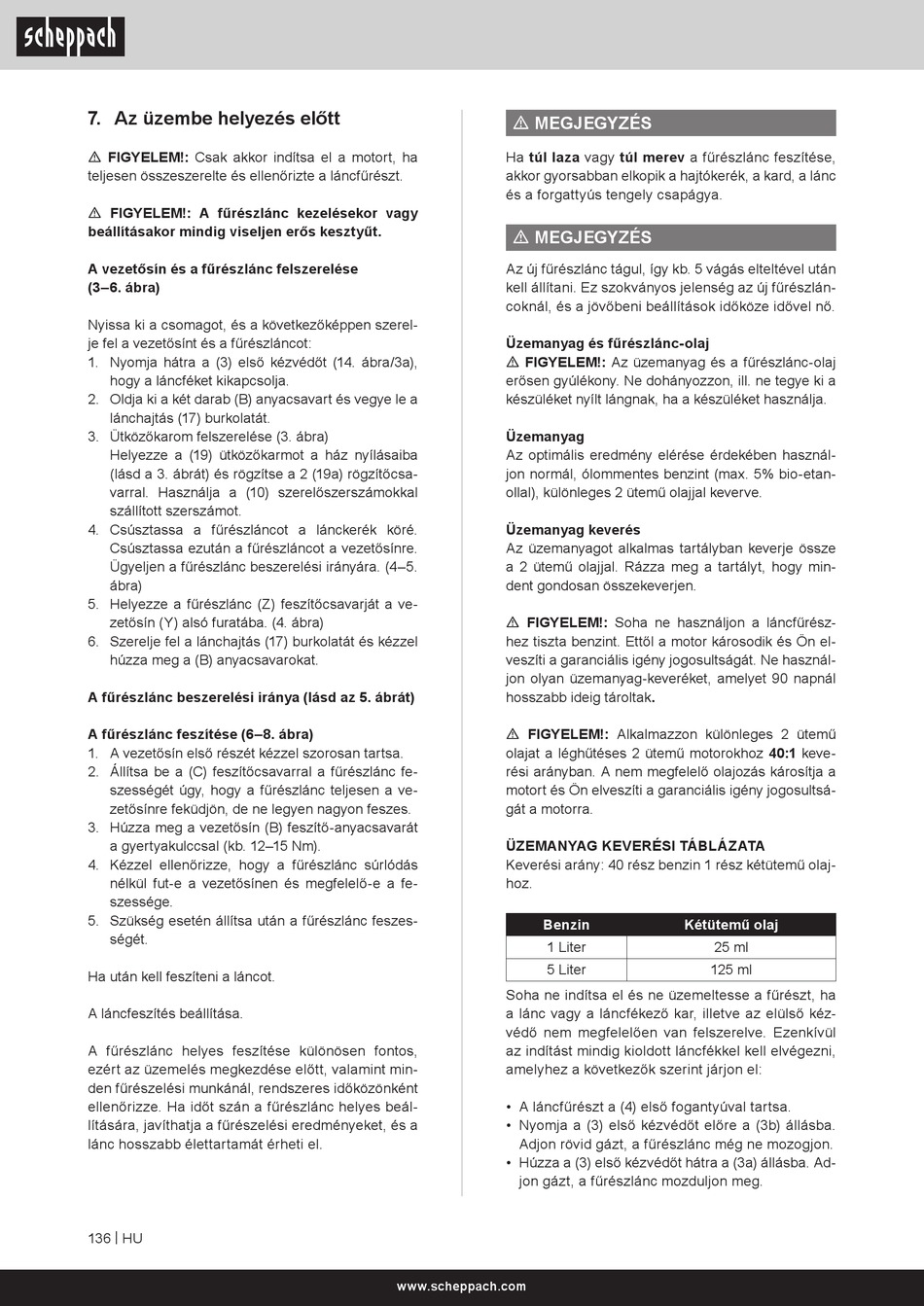 scheppach

7. Az üzembe helyezés előtt

⚠ FIGYELEM!: Csak akkor indítsa el a motort, ha teljesen összeszerelte és ellenőrizte a láncfűrészt.

⚠ FIGYELEM!: A fűrészlánc kezelésekor vagy beállításakor mindig viseljen erős kesztyűt.

A vezetősín és a fűrészlánc felszerelése (3–6. ábra)

Nyissa ki a csomagot, és a következőképpen szerelje fel a vezetősínt és a fűrészláncot:
1. Nyomja hátra a (3) első kézvédőt (14. ábra/3a), hogy a láncféket kikapcsolja.
2. Oldja ki a két darab (B) anyacsavart és vegye le a lánchajtás (17) burkolatát.
3. Ütközőkarom felszerelése (3. ábra)
Helyezze a (19) ütközőkarmot a ház nyílásaiba (lásd a 3. ábrát) és rögzítse a 2 (19a) rögzítőcsavarral. Használja a (10) szerelőszerszámokkal szállított szerszámot.
4. Csúsztassa a fűrészláncot a lánckerék köré. Csúsztassa ezután a fűrészláncot a vezetősínre. Ügyeljen a fűrészlánc beszerelési irányára. (4–5. ábra)
5. Helyezze a fűrészlánc (Z) feszítőcsavarját a vezetősín (Y) alsó furatába. (4. ábra)
6. Szerelje fel a lánchajtás (17) burkolatát és kézzel húzza meg a (B) anyacsavarokat.

A fűrészlánc beszerelési iránya (lásd az 5. ábrát)

A fűrészlánc feszítése (6–8. ábra)
1. A vezetősín első részét kézzel szorosan tartsa.
2. Állítsa be a (C) feszítőcsavarral a fűrészlánc feszességét úgy, hogy a fűrészlánc teljesen a vezetősínre feküdjön, de ne legyen nagyon feszes.
3. Húzza meg a vezetősín (B) feszítő-anyacsavarát a gyertyakulccsal (kb. 12–15 Nm).
4. Kézzel ellenőrizze, hogy a fűrészlánc súrlódás nélkül fut-e a vezetősínen és megfelelő-e a feszessége.
5. Szükség esetén állítsa után a fűrészlánc feszességét.

Ha után kell feszíteni a láncot.

A láncfeszítés beállítása.

A fűrészlánc helyes feszítése különösen fontos, ezért az üzemelés megkezdése előtt, valamint minden fűrészelési munkánál, rendszeres időközönként ellenőrizze. Ha időt szán a fűrészlánc helyes beállítására, javíthatja a fűrészelési eredményeket, és a lánc hosszabb élettartamát érheti el.

⚠ MEGJEGYZÉS
Ha túl laza vagy túl merev a fűrészlánc feszítése, akkor gyorsabban elkopik a hajtókerék, a kard, a lánc és a forgattyús tengely csapágya.

⚠ MEGJEGYZÉS
Az új fűrészlánc tágul, így kb. 5 vágás elteltével után kell állítani. Ez szokványos jelenség az új fűrészláncoknál, és a jövőbeni beállítások időköze idővel nő.

Üzemanyag és fűrészlánc-olaj
⚠ FIGYELEM!: Az üzemanyag és a fűrészlánc-olaj erősen gyúlékony. Ne dohányozzon, ill. ne tegye ki a készüléket nyílt lángnak, ha a készüléket használja.

Üzemanyag
Az optimális eredmény elérése érdekében használjon normál, ólommentes benzint (max. 5% bio-etanollal), különleges 2 ütemű olajjal keverve.

Üzemanyag keverés
Az üzemanyagot alkalmas tartályban keverje össze a 2 ütemű olajjal. Rázza meg a tartályt, hogy mindent gondosan összekeverjen.

⚠ FIGYELEM!: Soha ne használjon a láncfűrészhez tiszta benzint. Ettől a motor károsodik és Ön elveszíti a garanciális igény jogosultságát. Ne használjon olyan üzemanyag-keveréket, amelyet 90 napnál hosszabb ideig tároltak.

⚠ FIGYELEM!: Alkalmazzon különleges 2 ütemű olajat a léghűtéses 2 ütemű motorokhoz 40:1 keverési arányban. A nem megfelelő olajozás károsítja a motort és Ön elveszíti a garanciális igény jogosultságát a motorra.

ÜZEMANYAG KEVERÉSI TÁBLÁZATA
Keverési arány: 40 rész benzin 1 rész kétütemű olajhoz.

| Benzin | Kétütemű olaj |
|---|---|
| 1 Liter | 25 ml |
| 5 Liter | 125 ml |

Soha ne indítsa el és ne üzemeltesse a fűrészt, ha a lánc vagy a láncfékező kar, illetve az elülső kézvédő nem megfelelően van felszerelve. Ezenkívül az indítást mindig kioldott láncfékkel kell elvégezni, amelyhez a következők szerint járjon el:

• A láncfűrészt a (4) első fogantyúval tartsa.
• Nyomja a (3) első kézvédőt előre a (3b) állásba. Adjon rövid gázt, a fűrészlánc még ne mozogjon.
• Húzza a (3) első kézvédőt hátra a (3a) állásba. Adjon gázt, a fűrészlánc mozduljon meg.

136 | HU

www.scheppach.com